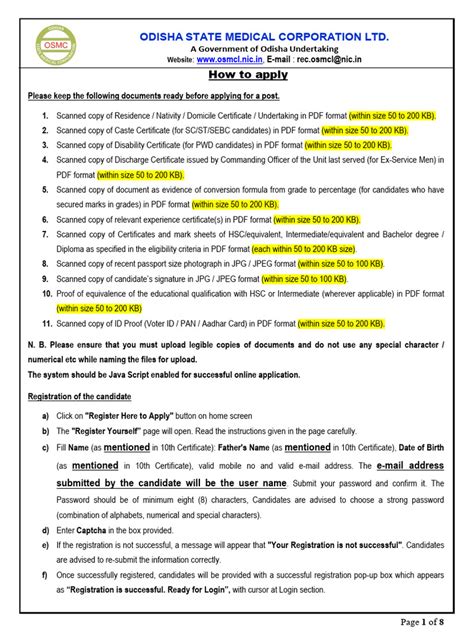 OSMC

ODISHA STATE MEDICAL CORPORATION LTD.
A Government of Odisha Undertaking
Website: www.osmcl.nic.in, E-mail : rec.osmcl@nic.in

How to apply

Please keep the following documents ready before applying for a post.

1. Scanned copy of Residence / Nativity / Domicile Certificate / Undertaking in PDF format (within size 50 to 200 KB).
2. Scanned copy of Caste Certificate (for SC/ST/SEBC candidates) in PDF format (within size 50 to 200 KB).
3. Scanned copy of Disability Certificate (for PWD candidates) in PDF format (within size 50 to 200 KB).
4. Scanned copy of Discharge Certificate issued by Commanding Officer of the Unit last served (for Ex-Service Men) in PDF format (within size 50 to 200 KB).
5. Scanned copy of document as evidence of conversion formula from grade to percentage (for candidates who have secured marks in grades) in PDF format (within size 50 to 200 KB).
6. Scanned copy of relevant experience certificate(s) in PDF format (within size 50 to 200 KB).
7. Scanned copy of Certificates and mark sheets of HSC/equivalent, Intermediate/equivalent and Bachelor degree / Diploma as specified in the eligibility criteria in PDF format (each within 50 to 200 KB size).
8. Scanned copy of recent passport size photograph in JPG / JPEG format (within size 50 to 100 KB).
9. Scanned copy of candidate's signature in JPG / JPEG format (within size 50 to 100 KB).
10. Proof of equivalence of the educational qualification with HSC or Intermediate (wherever applicable) in PDF format (within size 50 to 200 KB)
11. Scanned copy of ID Proof (Voter ID / PAN / Aadhar Card) in PDF format (within size 50 to 200 KB).

N. B. Please ensure that you must upload legible copies of documents and do not use any special character / numerical etc while naming the files for upload.
The system should be Java Script enabled for successful online application.

Registration of the candidate

a) Click on "Register Here to Apply" button on home screen
b) The "Register Yourself" page will open. Read the instructions given in the page carefully.
c) Fill Name (as mentioned in 10th Certificate): Father's Name (as mentioned in 10th Certificate), Date of Birth (as mentioned in 10th Certificate), valid mobile no and valid e-mail address. The e-mail address submitted by the candidate will be the user name. Submit your password and confirm it. The Password should be of minimum eight (8) characters, Candidates are advised to choose a strong password (combination of alphabets, numerical and special characters).
d) Enter Captcha in the box provided.
e) If the registration is not successful, a message will appear that "Your Registration is not successful". Candidates are advised to re-submit the information correctly.
f) Once successfully registered, candidates will be provided with a successful registration pop-up box which appears as "Registration is successful. Ready for Login", with cursor at Login section.

Page 1 of 8